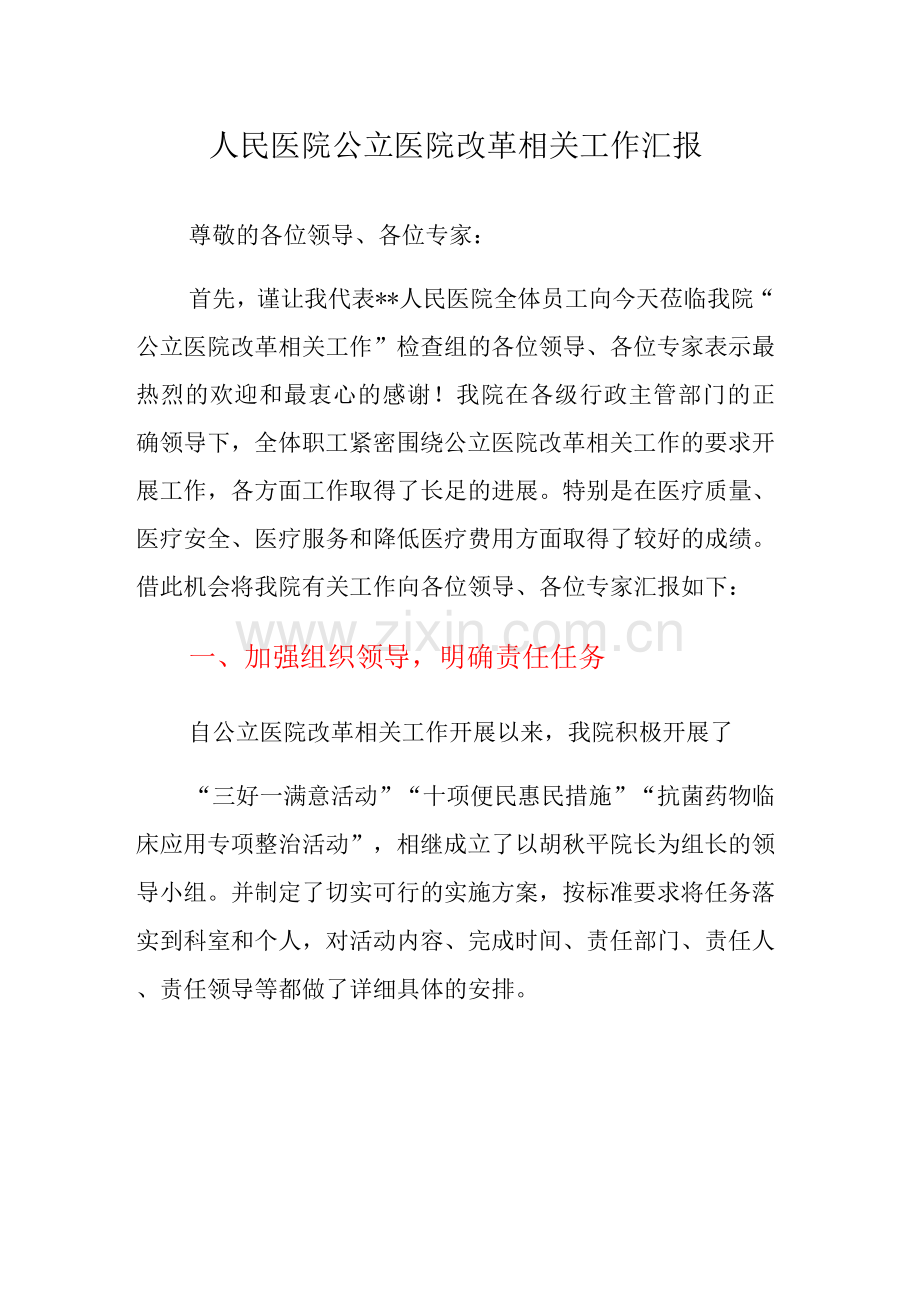 人民医院公立医院改革相关工作汇报

尊敬的各位领导、各位专家：

首先，谨让我代表**人民医院全体员工向今天莅临我院“公立医院改革相关工作”检查组的各位领导、各位专家表示最热烈的欢迎和最衷心的感谢！我院在各级行政主管部门的正确领导下，全体职工紧密围绕公立医院改革相关工作的要求开展工作，各方面工作取得了长足的进展。特别是在医疗质量、医疗安全、医疗服务和降低医疗费用方面取得了较好的成绩。借此机会将我院有关工作向各位领导、各位专家汇报如下：

www.zixin.com.cn

一、加强组织领导，明确责任任务

自公立医院改革相关工作开展以来，我院积极开展了

“三好一满意活动”“十项便民惠民措施”“抗菌药物临床应用专项整治活动”，相继成立了以胡秋平院长为组长的领导小组。并制定了切实可行的实施方案，按标准要求将任务落实到科室和个人，对活动内容、完成时间、责任部门、责任人、责任领导等都做了详细具体的安排。